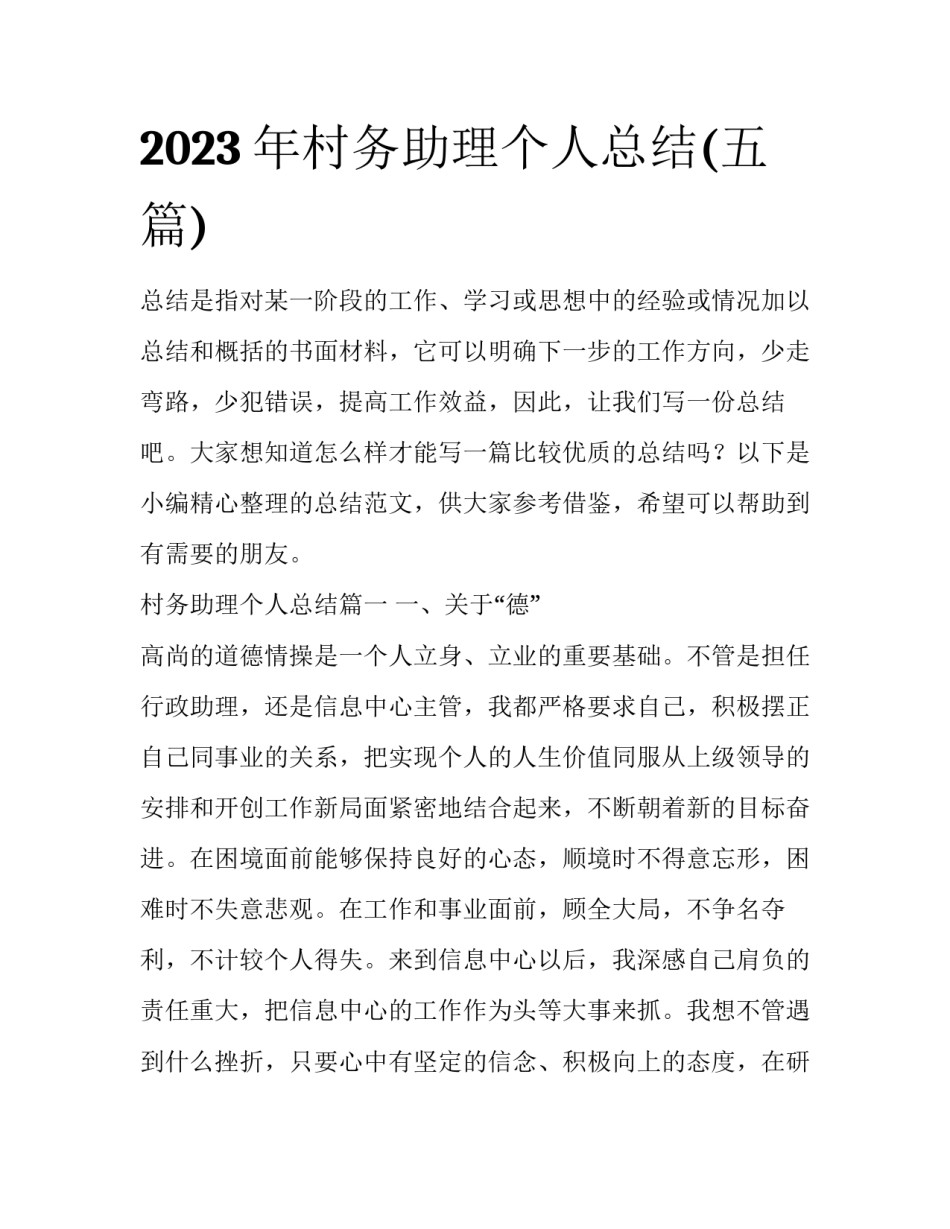 2023 年村务助理个人总结(五篇)

总结是指对某一阶段的工作、学习或思想中的经验或情况加以总结和概括的书面材料，它可以明确下一步的工作方向，少走弯路，少犯错误，提高工作效益，因此，让我们写一份总结吧。大家想知道怎么样才能写一篇比较优质的总结吗？以下是小编精心整理的总结范文，供大家参考借鉴，希望可以帮助到有需要的朋友。

村务助理个人总结篇一 一、关于“德”

高尚的道德情操是一个人立身、立业的重要基础。不管是担任行政助理，还是信息中心主管，我都严格要求自己，积极摆正自己同事业的关系，把实现个人的人生价值同服从上级领导的安排和开创工作新局面紧密地结合起来，不断朝着新的目标奋进。在困境面前能够保持良好的心态，顺境时不得意忘形，困难时不失意悲观。在工作和事业面前，顾全大局，不争名夺利，不计较个人得失。来到信息中心以后，我深感自己肩负的责任重大，把信息中心的工作作为头等大事来抓。我想不管遇到什么挫折，只要心中有坚定的信念、积极向上的态度，在研